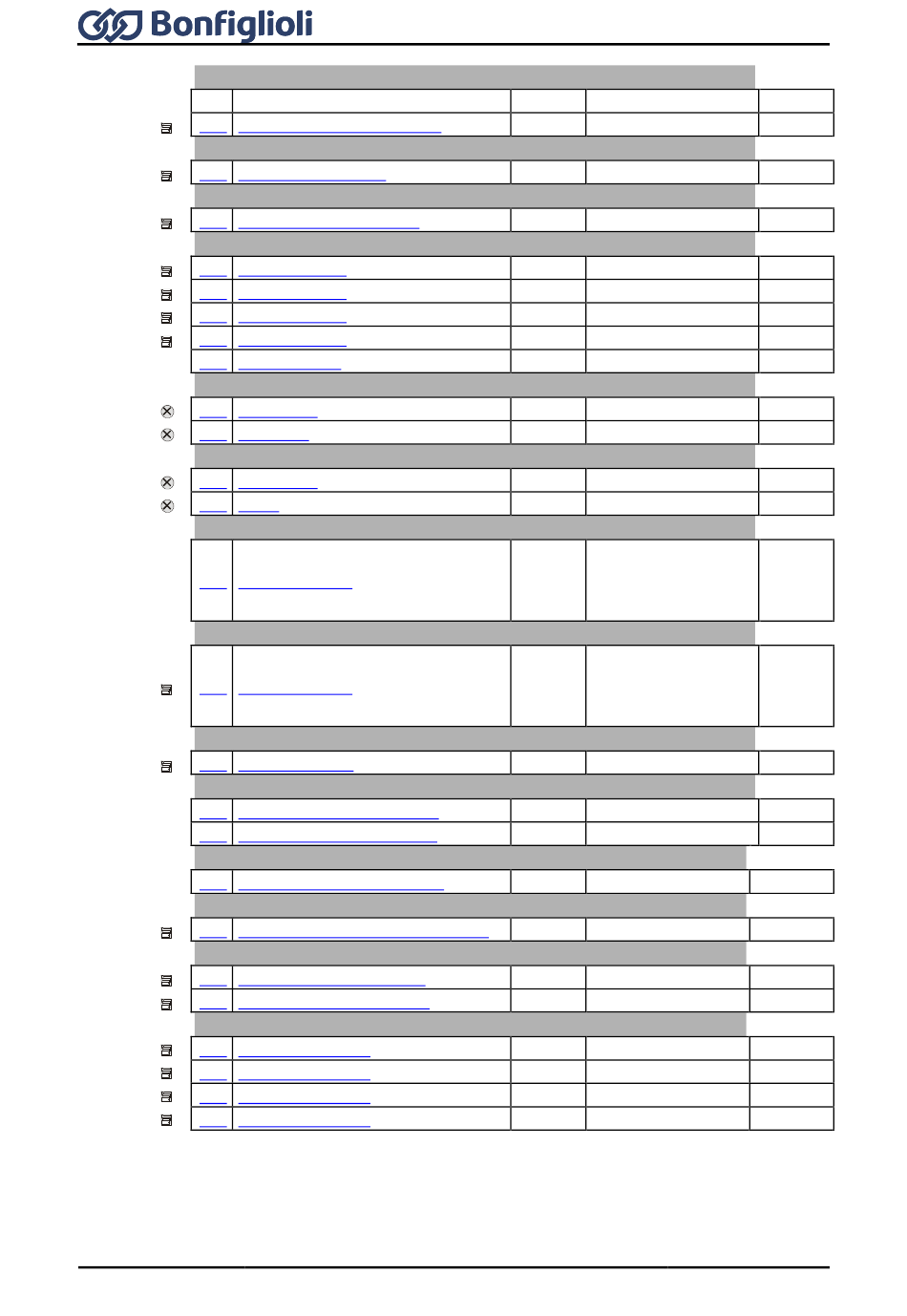 Bonfiglioli